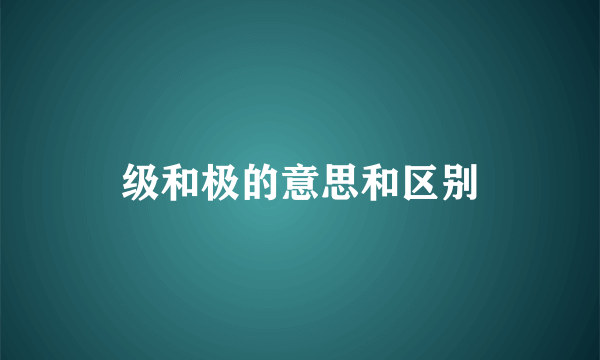 级和极的意思和区别